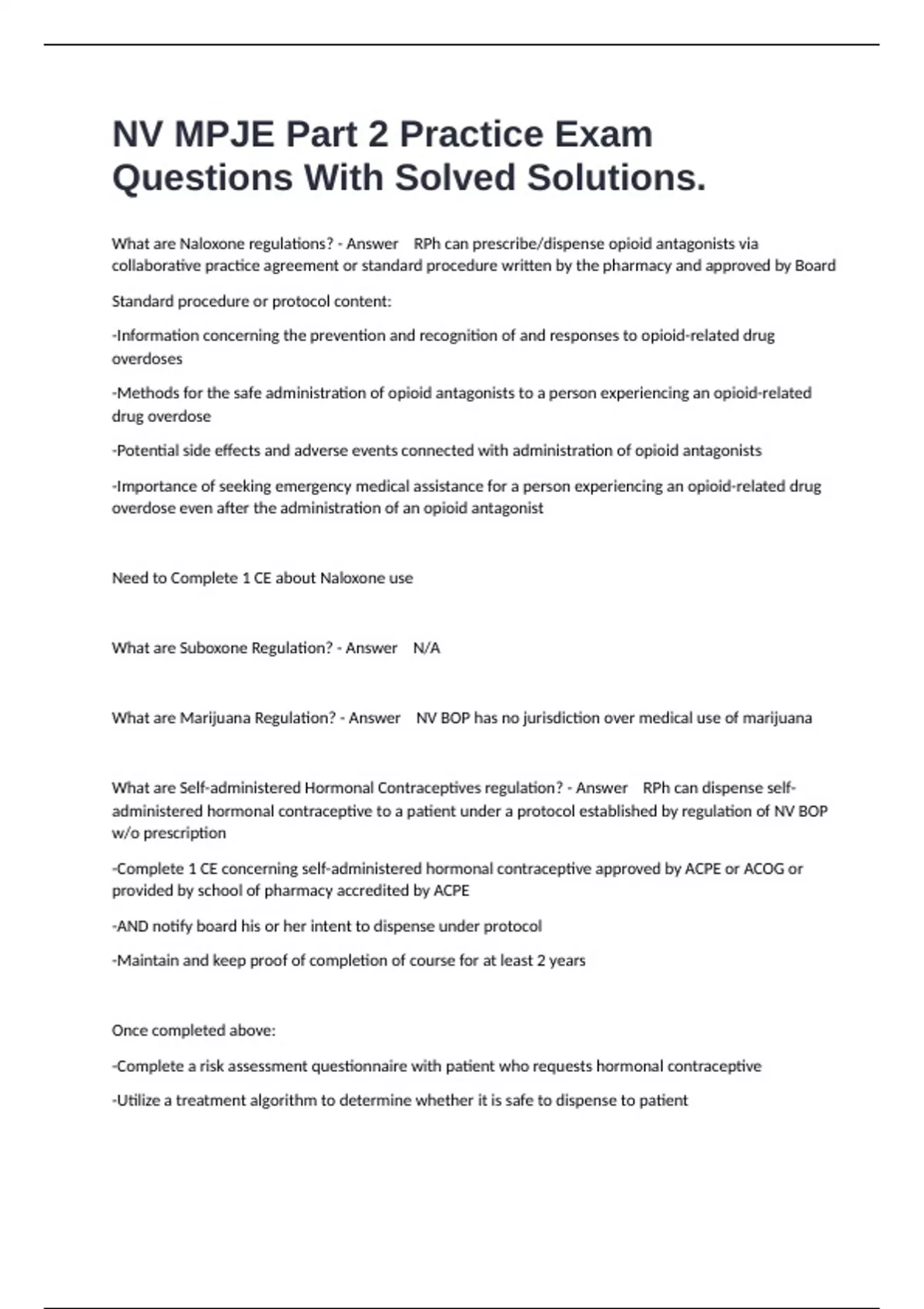 NV MPJE Part 2 Practice Exam Questions With Solved Solutions.

What are Naloxone regulations? - Answer RPh can prescribe/dispense opioid antagonists via collaborative practice agreement or standard procedure written by the pharmacy and approved by Board

Standard procedure or protocol content:

-Information concerning the prevention and recognition of and responses to opioid-related drug overdoses

-Methods for the safe administration of opioid antagonists to a person experiencing an opioid-related drug overdose

-Potential side effects and adverse events connected with administration of opioid antagonists

-Importance of seeking emergency medical assistance for a person experiencing an opioid-related drug overdose even after the administration of an opioid antagonist

Need to Complete 1 CE about Naloxone use

What are Suboxone Regulation? - Answer N/A

What are Marijuana Regulation? - Answer NV BOP has no jurisdiction over medical use of marijuana

What are Self-administered Hormonal Contraceptives regulation? - Answer RPh can dispense self-administered hormonal contraceptive to a patient under a protocol established by regulation of NV BOP w/o prescription

-Complete 1 CE concerning self-administered hormonal contraceptive approved by ACPE or ACOG or provided by school of pharmacy accredited by ACPE

-AND notify board his or her intent to dispense under protocol

-Maintain and keep proof of completion of course for at least 2 years

Once completed above:

-Complete a risk assessment questionnaire with patient who requests hormonal contraceptive

-Utilize a treatment algorithm to determine whether it is safe to dispense to patient